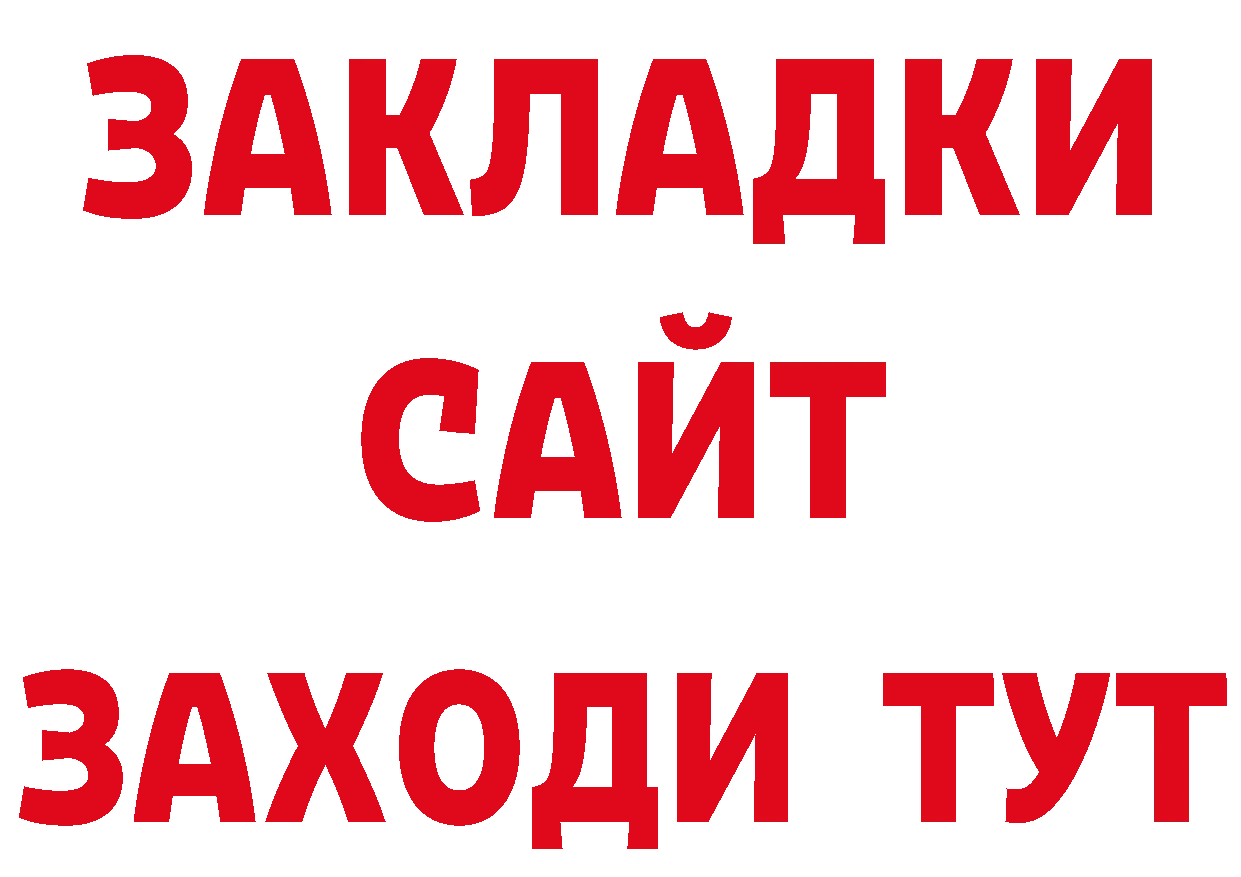 ЗАКЛАДКИ
САЙТ
ЗАХОДИ ТУТ